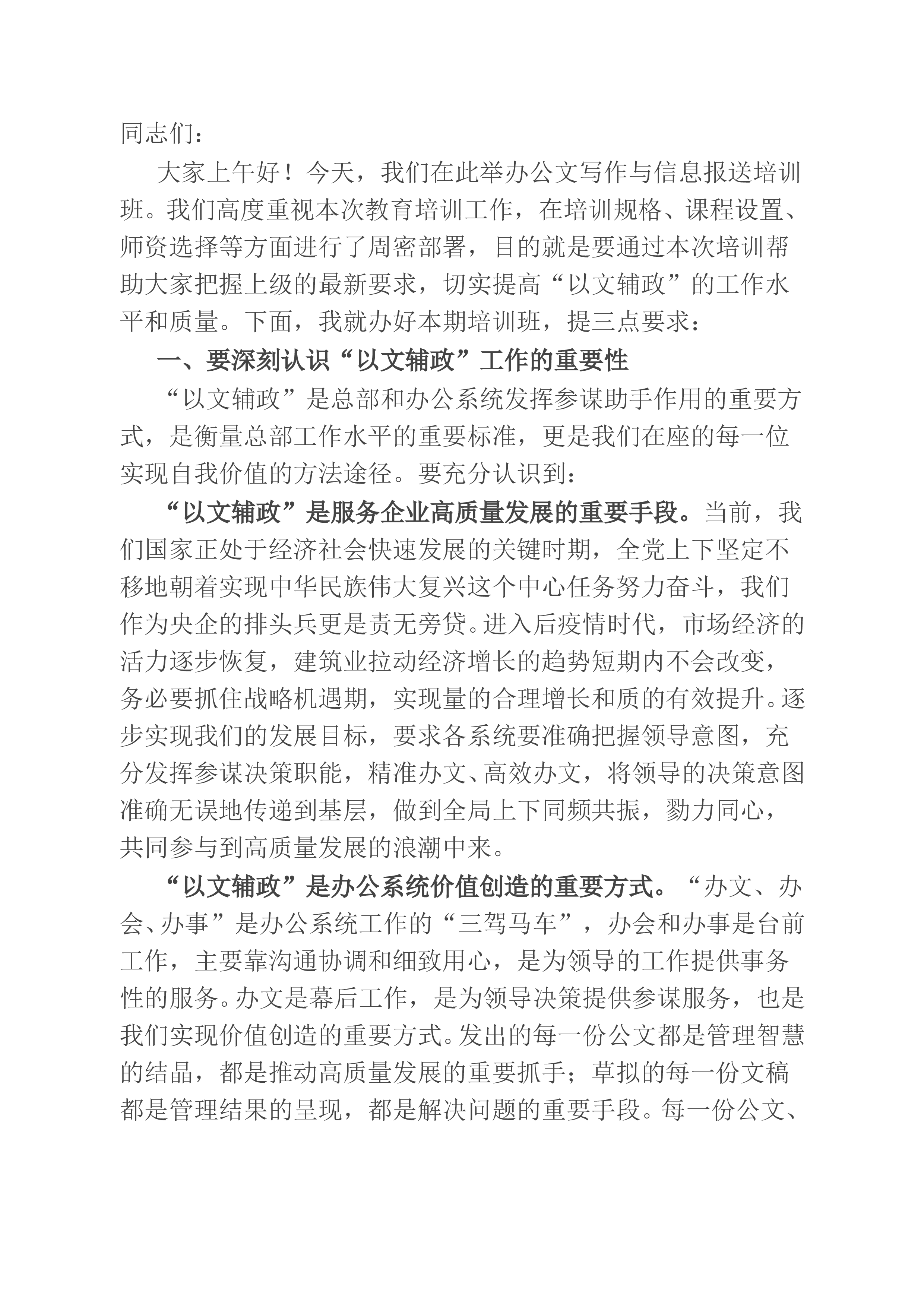 同志们：

大家上午好！今天，我们在此举办公文写作与信息报送培训班。我们高度重视本次教育培训工作，在培训规格、课程设置、师资选择等方面进行了周密部署，目的就是要通过本次培训帮助大家把握上级的最新要求，切实提高“以文辅政”的工作水平和质量。下面，我就办好本期培训班，提三点要求：

一、要深刻认识“以文辅政”工作的重要性

“以文辅政”是总部和办公系统发挥参谋助手作用的重要方式，是衡量总部工作水平的重要标准，更是我们在座的每一位实现自我价值的方法途径。要充分认识到：

“以文辅政”是服务企业高质量发展的重要手段。当前，我们国家正处于经济社会快速发展的关键时期，全党上下坚定不移地朝着实现中华民族伟大复兴这个中心任务努力奋斗，我们作为央企的排头兵更是责无旁贷。进入后疫情时代，市场经济的活力逐步恢复，建筑业拉动经济增长的趋势短期内不会改变，务必要抓住战略机遇期，实现量的合理增长和质的有效提升。逐步实现我们的发展目标，要求各系统要准确把握领导意图，充分发挥参谋决策职能，精准办文、高效办文，将领导的决策意图准确无误地传递到基层，做到全局上下同频共振，勠力同心，共同参与到高质量发展的浪潮中来。

“以文辅政”是办公系统价值创造的重要方式。“办文、办会、办事”是办公系统工作的“三驾马车”，办会和办事是台前工作，主要靠沟通协调和细致用心，是为领导的工作提供事务性的服务。办文是幕后工作，是为领导决策提供参谋服务，也是我们实现价值创造的重要方式。发出的每一份公文都是管理智慧的结晶，都是推动高质量发展的重要抓手；草拟的每一份文稿都是管理结果的呈现，都是解决问题的重要手段。每一份公文、